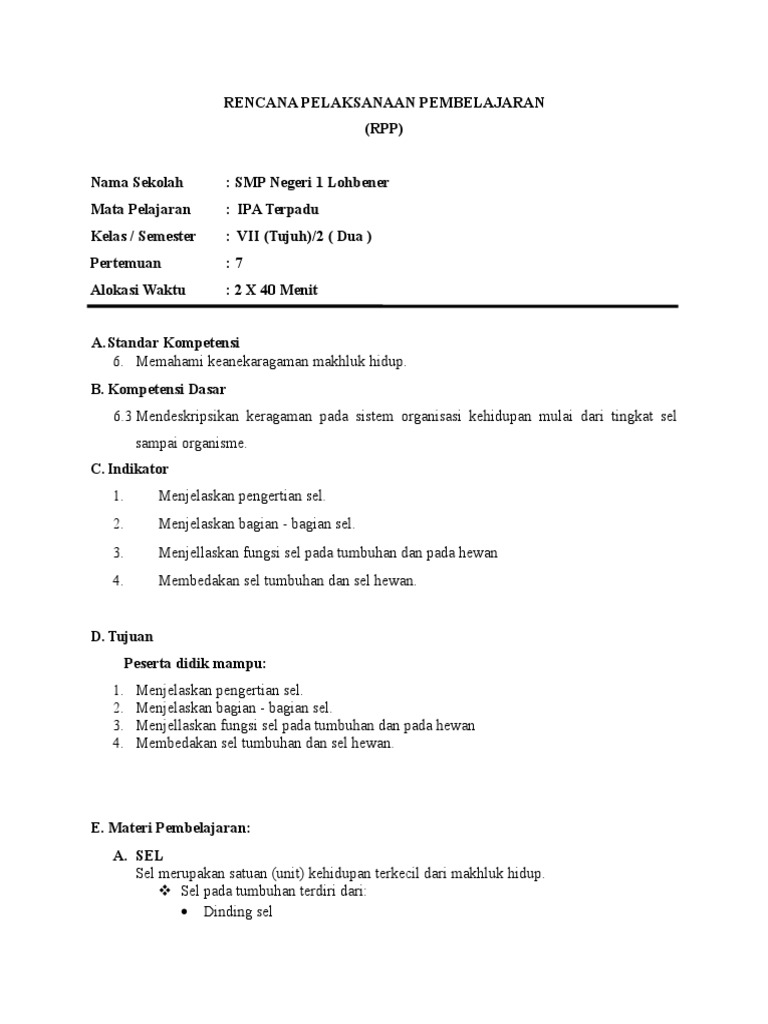 RENCANA PELAKSANAAN PEMBELAJARAN
(RPP)

Nama Sekolah : SMP Negeri 1 Lohbener
Mata Pelajaran : IPA Terpadu
Kelas / Semester : VII (Tujuh)/2 ( Dua )
Pertemuan : 7
Alokasi Waktu : 2 X 40 Menit

A. Standar Kompetensi
6. Memahami keanekaragaman makhluk hidup.

B. Kompetensi Dasar
6.3 Mendeskripsikan keragaman pada sistem organisasi kehidupan mulai dari tingkat sel sampai organisme.

C. Indikator
1. Menjelaskan pengertian sel.
2. Menjelaskan bagian - bagian sel.
3. Menjellaskan fungsi sel pada tumbuhan dan pada hewan
4. Membedakan sel tumbuhan dan sel hewan.

D. Tujuan
Peserta didik mampu:
1. Menjelaskan pengertian sel.
2. Menjelaskan bagian - bagian sel.
3. Menjellaskan fungsi sel pada tumbuhan dan pada hewan
4. Membedakan sel tumbuhan dan sel hewan.

E. Materi Pembelajaran:
A. SEL
Sel merupakan satuan (unit) kehidupan terkecil dari makhluk hidup.
❖ Sel pada tumbuhan terdiri dari:
• Dinding sel